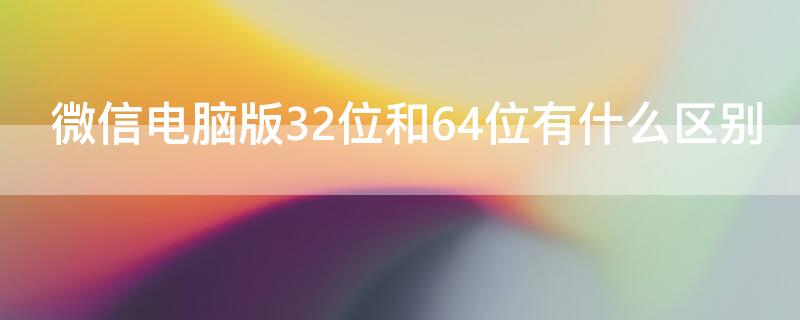 微信电脑版32位和64位有什么区别